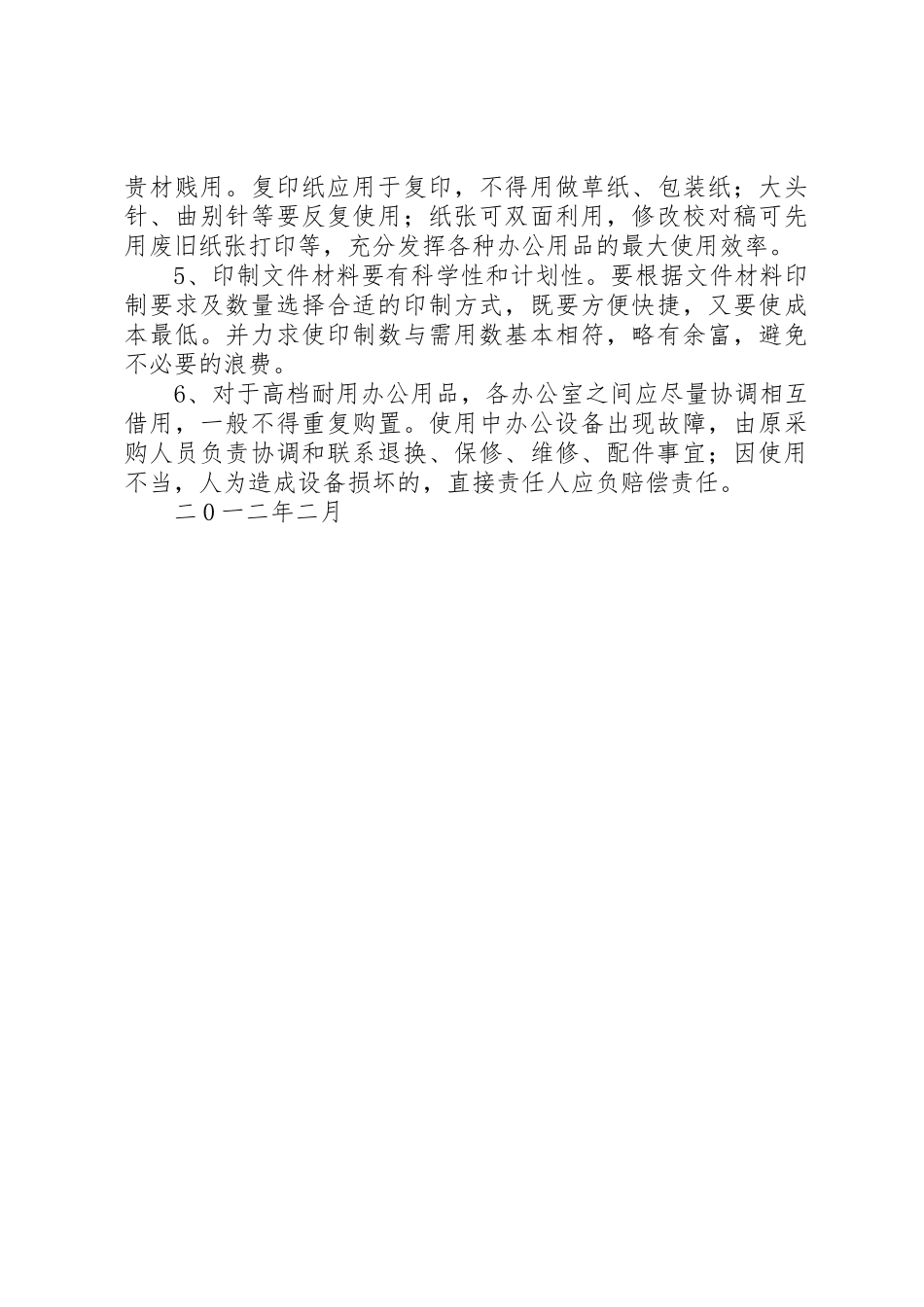 贵材贱用。复印纸应用于复印，不得用做草纸、包装纸；大头针、曲别针等要反复使用；纸张可双面利用，修改校对稿可先用废旧纸张打印等，充分发挥各种办公用品的最大使用效率。

5、印制文件材料要有科学性和计划性。要根据文件材料印制要求及数量选择合适的印制方式，既要方便快捷，又要使成本最低。并力求使印制数与需用数基本相符，略有余富，避免不必要的浪费。

6、对于高档耐用办公用品，各办公室之间应尽量协调相互借用，一般不得重复购置。使用中办公设备出现故障，由原采购人员负责协调和联系退换、保修、维修、配件事宜；因使用不当，人为造成设备损坏的，直接责任人应负赔偿责任。

二0一二年二月